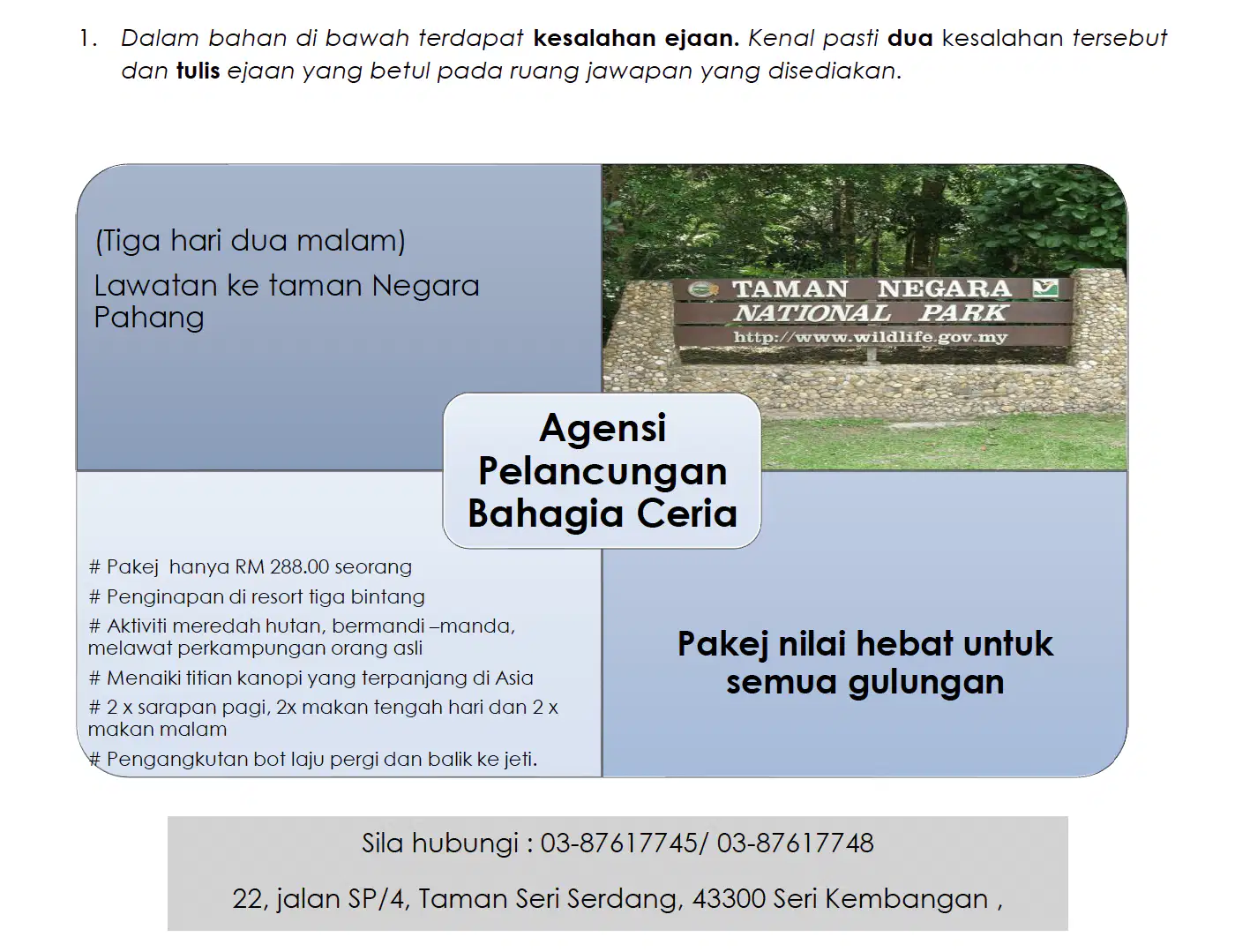 1. Dalam bahan di bawah terdapat kesalahan ejaan. Kenal pasti dua kesalahan tersebut dan tulis ejaan yang betul pada ruang jawapan yang disediakan.

(Tiga hari dua malam)

Lawatan ke taman Negara Pahang

TAMAN NEGARA
NATIONAL PARK
http://www.wildlife.gov.my

Agensi Pelancungan Bahagia Ceria

# Pakej hanya RM 288.00 seorang
# Penginapan di resort tiga bintang
# Aktiviti meredah hutan, bermandi –manda, melawat perkampungan orang asli
# Menaiki titian kanopi yang terpanjang di Asia
# 2 x sarapan pagi, 2x makan tengah hari dan 2 x makan malam
# Pengangkutan bot laju pergi dan balik ke jeti.

Pakej nilai hebat untuk semua gulungan

Sila hubungi : 03-87617745/ 03-87617748

22, jalan SP/4, Taman Seri Serdang, 43300 Seri Kembangan ,